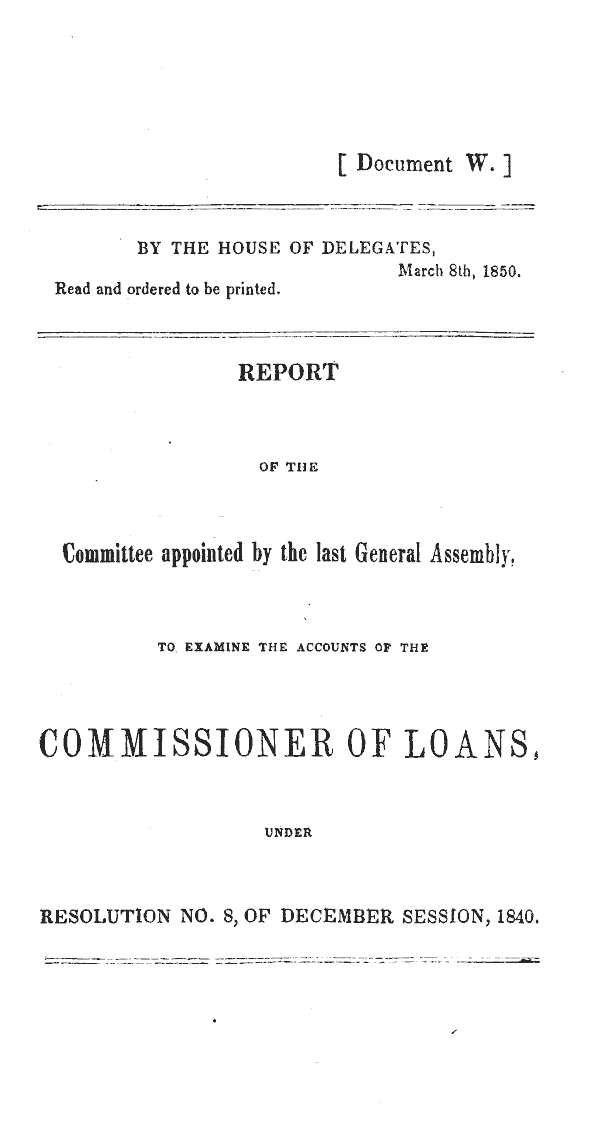 [ Document W. ]

BY THE HOUSE OF DELEGATES,
March 8th, 1850.
Read and ordered to be printed.

REPORT

OF THE

Committee appointed by the last General Assembly,

TO EXAMINE THE ACCOUNTS OF THE

COMMISSIONER OF LOANS,

UNDER

RESOLUTION NO. 8, OF DECEMBER SESSION, 1840.